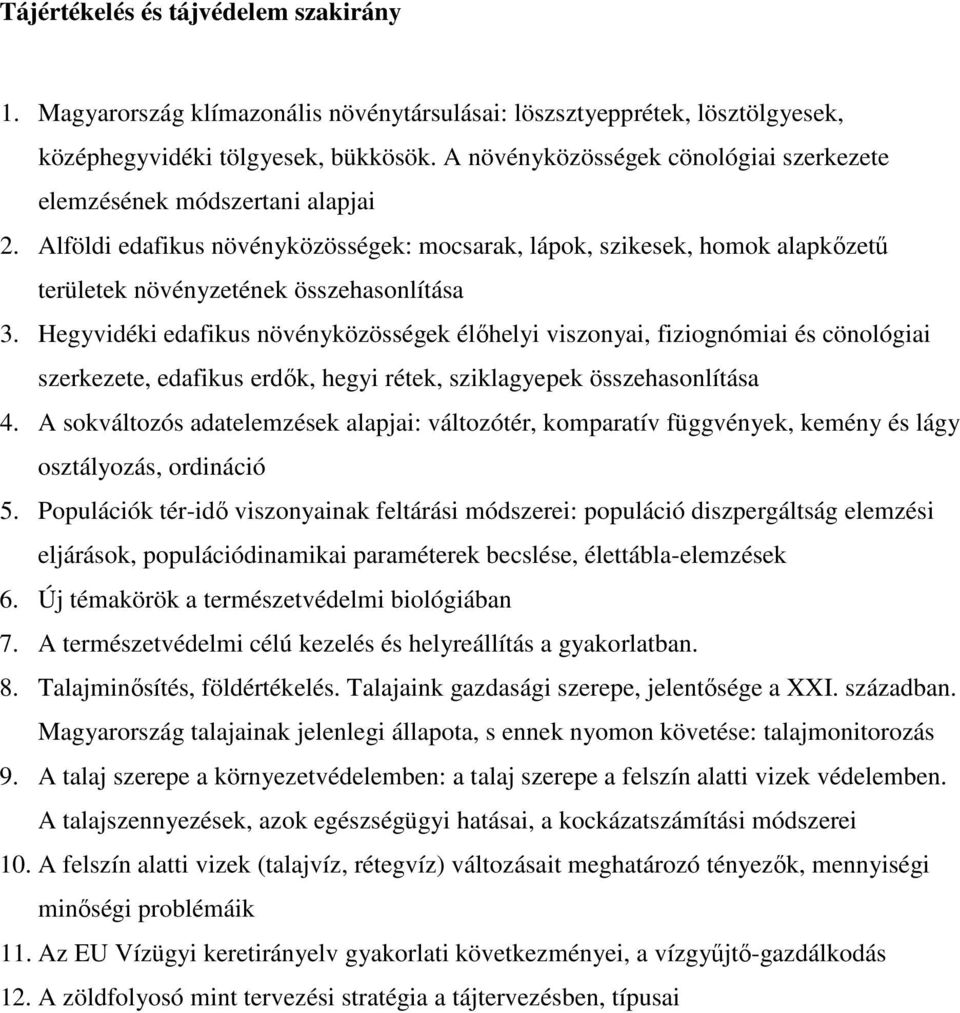 Tájértékelés és tájvédelem szakirány

1. Magyarország klímazonális növénytársulásai: löszsztyepprétek, lösztölgyesek, középhegyvidéki tölgyesek, bükkösök. A növényközösségek cönológiai szerkezete elemzésének módszertani alapjai
2. Alföldi edafikus növényközösségek: mocsarak, lápok, szikesek, homok alapkőzetű területek növényzetének összehasonlítása
3. Hegyvidéki edafikus növényközösségek élőhelyi viszonyai, fiziognómiai és cönológiai szerkezete, edafikus erdők, hegyi rétek, sziklagyepek összehasonlítása
4. A sokváltozós adatelemzések alapjai: változótér, komparatív függvények, kemény és lágy osztályozás, ordináció
5. Populációk tér-idő viszonyainak feltárási módszerei: populáció diszpergáltság elemzési eljárások, populációdinamikai paraméterek becslése, élettábla-elemzések
6. Új témakörök a természetvédelmi biológiában
7. A természetvédelmi célú kezelés és helyreállítás a gyakorlatban.
8. Talajminősítés, földértékelés. Talajaink gazdasági szerepe, jelentősége a XXI. században. Magyarország talajainak jelenlegi állapota, s ennek nyomon követése: talajmonitorozás
9. A talaj szerepe a környezetvédelemben: a talaj szerepe a felszín alatti vizek védelemben. A talajszennyezések, azok egészségügyi hatásai, a kockázatszámítási módszerei
10. A felszín alatti vizek (talajvíz, rétegvíz) változásait meghatározó tényezők, mennyiségi minőségi problémáik
11. Az EU Vízügyi keretirányelv gyakorlati következményei, a vízgyűjtő-gazdálkodás
12. A zöldfolyosó mint tervezési stratégia a tájtervezésben, típusai